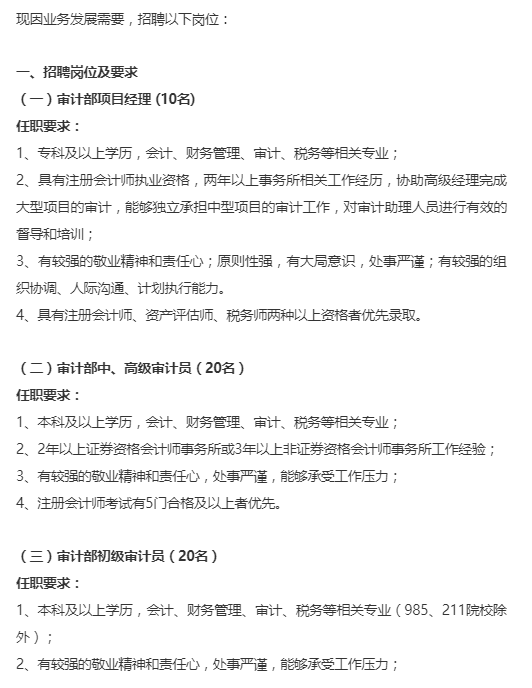 现因业务发展需要，招聘以下岗位：

一、招聘岗位及要求
（一）审计部项目经理 (10名)
任职要求：
1、专科及以上学历，会计、财务管理、审计、税务等相关专业；
2、具有注册会计师执业资格，两年以上事务所相关工作经历，协助高级经理完成大型项目的审计，能够独立承担中型项目的审计工作，对审计助理人员进行有效的督导和培训；
3、有较强的敬业精神和责任心；原则性强，有大局意识，处事严谨；有较强的组织协调、人际沟通、计划执行能力。
4、具有注册会计师、资产评估师、税务师两种以上资格者优先录取。

（二）审计部中、高级审计员（20名）
任职要求：
1、本科及以上学历，会计、财务管理、审计、税务等相关专业；
2、2年以上证券资格会计师事务所或3年以上非证券资格会计师事务所工作经验；
3、有较强的敬业精神和责任心，处事严谨，能够承受工作压力；
4、注册会计师考试有5门合格及以上者优先。

（三）审计部初级审计员（20名）
任职要求：
1、本科及以上学历，会计、财务管理、审计、税务等相关专业（985、211院校除外）；
2、有较强的敬业精神和责任心，处事严谨，能够承受工作压力；